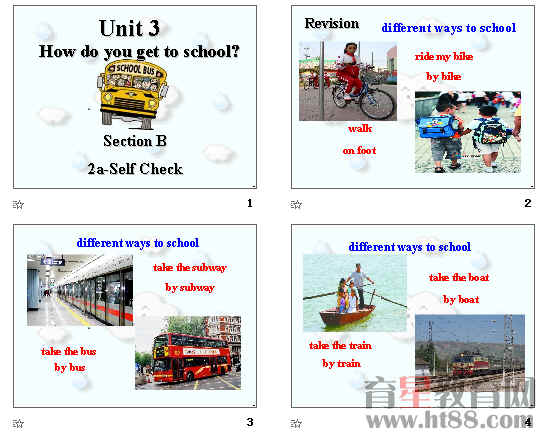 Unit 3

How do you get to school?

SCHOOL BUS

Section B

2a-Self Check

1

Revision

different ways to school

ride my bike

by bike

walk

on foot

2

different ways to school

take the subway

by subway

take the bus

by bus

3

different ways to school

take the boat

by boat

take the train

by train

4

育星教育网
www.ht88.com